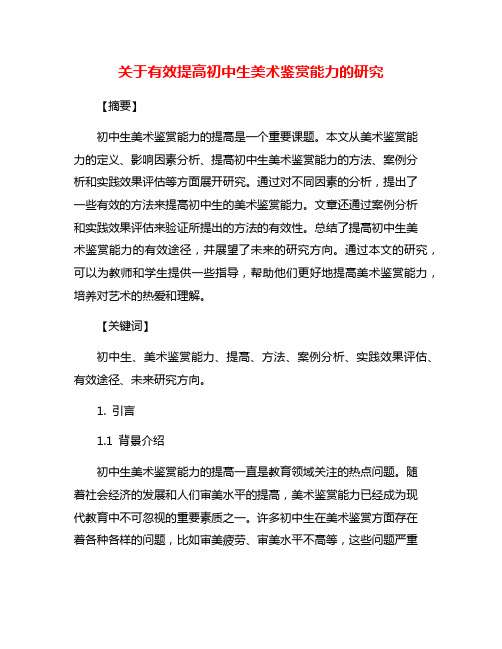 关于有效提高初中生美术鉴赏能力的研究

【摘要】

初中生美术鉴赏能力的提高是一个重要课题。本文从美术鉴赏能力的定义、影响因素分析、提高初中生美术鉴赏能力的方法、案例分析和实践效果评估等方面展开研究。通过对不同因素的分析，提出了一些有效的方法来提高初中生的美术鉴赏能力。文章还通过案例分析和实践效果评估来验证所提出的方法的有效性。总结了提高初中生美术鉴赏能力的有效途径，并展望了未来的研究方向。通过本文的研究，可以为教师和学生提供一些指导，帮助他们更好地提高美术鉴赏能力，培养对艺术的热爱和理解。

【关键词】

初中生、美术鉴赏能力、提高、方法、案例分析、实践效果评估、有效途径、未来研究方向。

1. 引言

1.1 背景介绍

初中生美术鉴赏能力的提高一直是教育领域关注的热点问题。随着社会经济的发展和人们审美水平的提高，美术鉴赏能力已经成为现代教育中不可忽视的重要素质之一。许多初中生在美术鉴赏方面存在着各种各样的问题，比如审美疲劳、审美水平不高等，这些问题严重